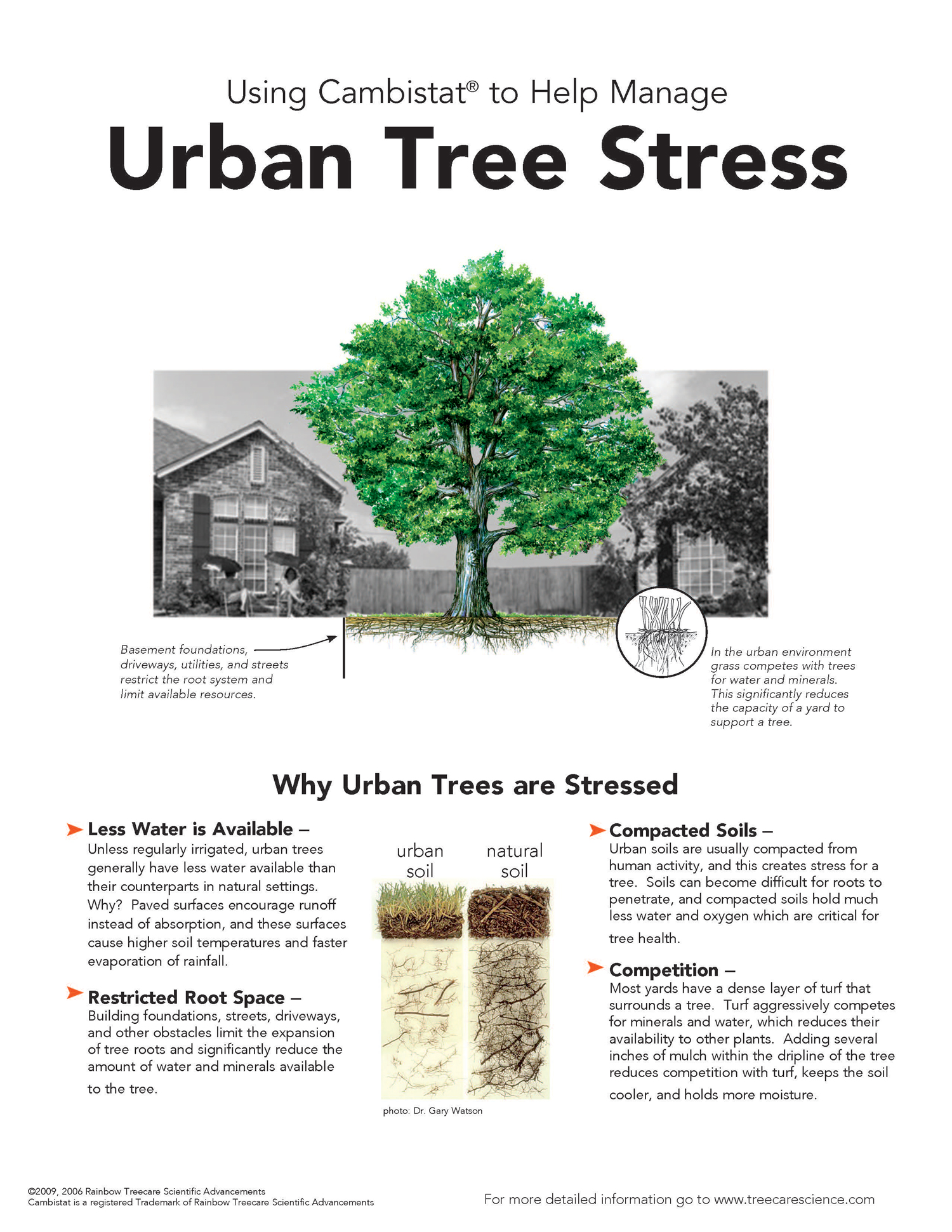 Using Cambistat® to Help Manage

Urban Tree Stress

Basement foundations, driveways, utilities, and streets restrict the root system and limit available resources.

In the urban environment grass competes with trees for water and minerals. This significantly reduces the capacity of a yard to support a tree.

Why Urban Trees are Stressed

Less Water is Available – Unless regularly irrigated, urban trees generally have less water available than their counterparts in natural settings. Why? Paved surfaces encourage runoff instead of absorption, and these surfaces cause higher soil temperatures and faster evaporation of rainfall.

Restricted Root Space – Building foundations, streets, driveways, and other obstacles limit the expansion of tree roots and significantly reduce the amount of water and minerals available to the tree.

urban soil

natural soil

photo: Dr. Gary Watson

Compacted Soils – Urban soils are usually compacted from human activity, and this creates stress for a tree. Soils can become difficult for roots to penetrate, and compacted soils hold much less water and oxygen which are critical for tree health.

Competition – Most yards have a dense layer of turf that surrounds a tree. Turf aggressively competes for minerals and water, which reduces their availability to other plants. Adding several inches of mulch within the dripline of the tree reduces competition with turf, keeps the soil cooler, and holds more moisture.

©2009, 2006 Rainbow Treecare Scientific Advancements
Cambistat is a registered Trademark of Rainbow Treecare Scientific Advancements

For more detailed information go to www.treecarescience.com